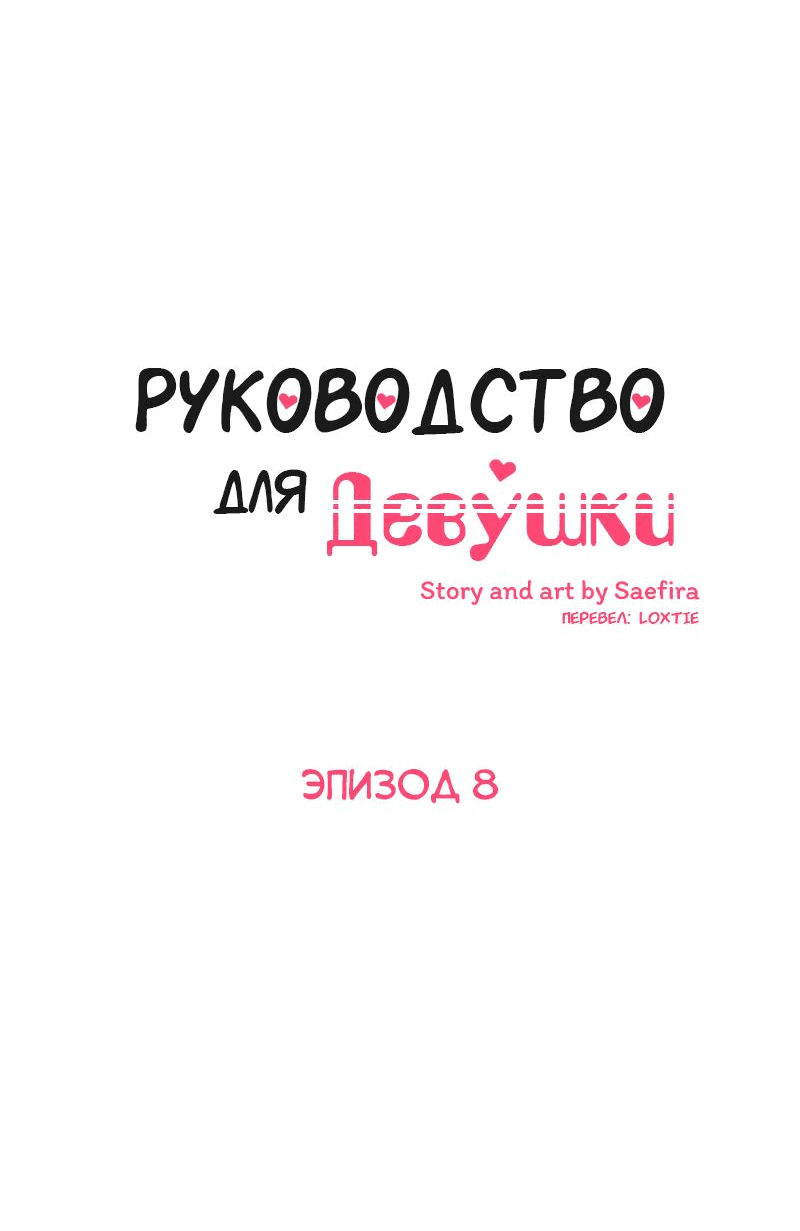 РУКОВОДСТВО
ДЛЯ Девушки

Story and art by Saefira
ПЕРЕВЕЛ: LOXTIE

ЭПИЗОД 8